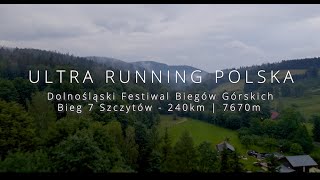 ULTRA RUNNING POLSKA

Dolnośląski Festiwal Biegów Górskich
Bieg 7 Szczytów - 240km | 7670m